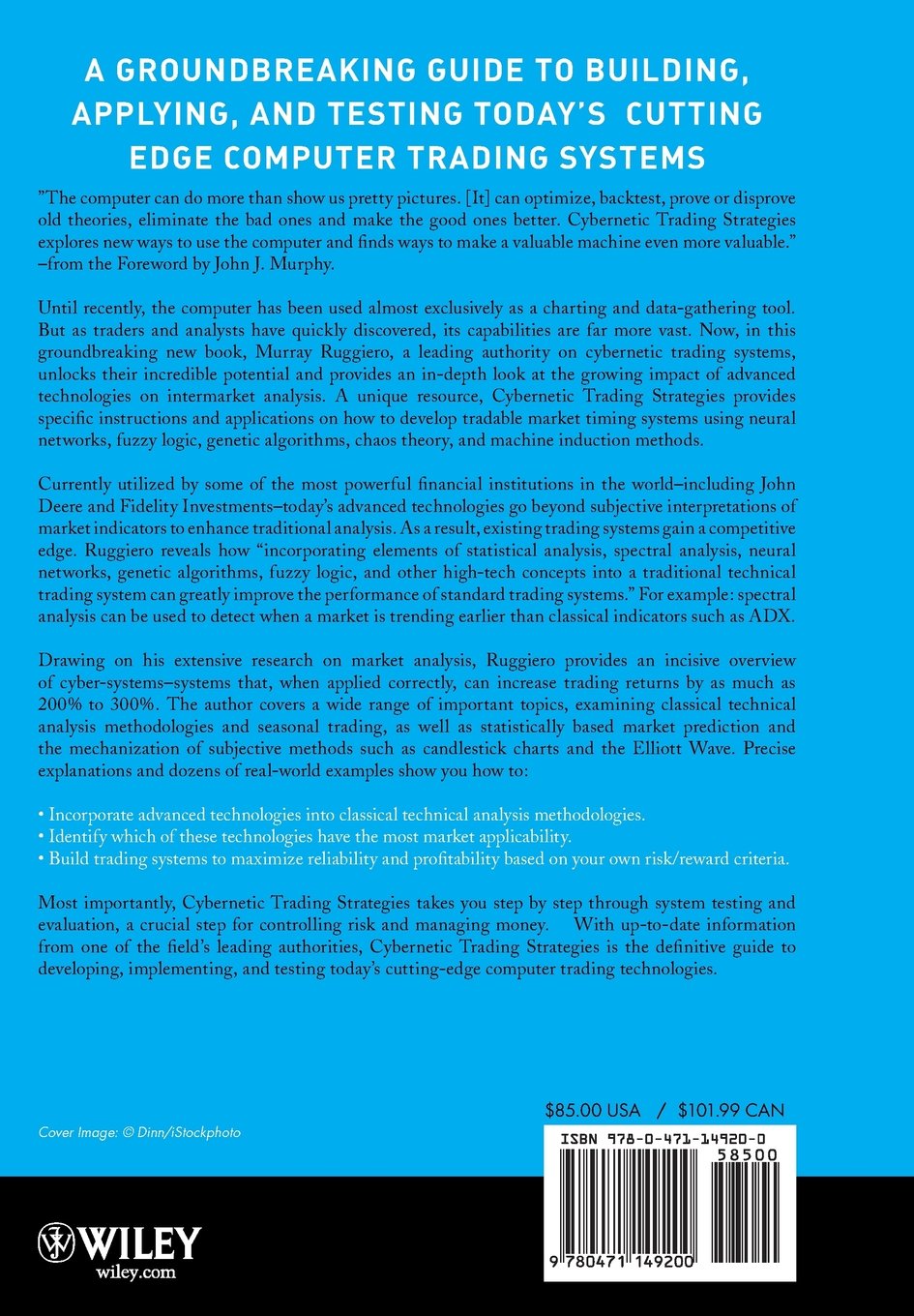 A GROUNDBREAKING GUIDE TO BUILDING, APPLYING, AND TESTING TODAY'S CUTTING EDGE COMPUTER TRADING SYSTEMS

"The computer can do more than show us pretty pictures. [It] can optimize, backtest, prove or disprove old theories, eliminate the bad ones and make the good ones better. Cybernetic Trading Strategies explores new ways to use the computer and finds ways to make a valuable machine even more valuable." –from the Foreword by John J. Murphy.

Until recently, the computer has been used almost exclusively as a charting and data-gathering tool. But as traders and analysts have quickly discovered, its capabilities are far more vast. Now, in this groundbreaking new book, Murray Ruggiero, a leading authority on cybernetic trading systems, unlocks their incredible potential and provides an in-depth look at the growing impact of advanced technologies on intermarket analysis. A unique resource, Cybernetic Trading Strategies provides specific instructions and applications on how to develop tradable market timing systems using neural networks, fuzzy logic, genetic algorithms, chaos theory, and machine induction methods.

Currently utilized by some of the most powerful financial institutions in the world–including John Deere and Fidelity Investments–today's advanced technologies go beyond subjective interpretations of market indicators to enhance traditional analysis. As a result, existing trading systems gain a competitive edge. Ruggiero reveals how "incorporating elements of statistical analysis, spectral analysis, neural networks, genetic algorithms, fuzzy logic, and other high-tech concepts into a traditional technical trading system can greatly improve the performance of standard trading systems." For example: spectral analysis can be used to detect when a market is trending earlier than classical indicators such as ADX.

Drawing on his extensive research on market analysis, Ruggiero provides an incisive overview of cyber-systems–systems that, when applied correctly, can increase trading returns by as much as 200% to 300%. The author covers a wide range of important topics, examining classical technical analysis methodologies and seasonal trading, as well as statistically based market prediction and the mechanization of subjective methods such as candlestick charts and the Elliott Wave. Precise explanations and dozens of real-world examples show you how to:

• Incorporate advanced technologies into classical technical analysis methodologies.
• Identify which of these technologies have the most market applicability.
• Build trading systems to maximize reliability and profitability based on your own risk/reward criteria.

Most importantly, Cybernetic Trading Strategies takes you step by step through system testing and evaluation, a crucial step for controlling risk and managing money. With up-to-date information from one of the field's leading authorities, Cybernetic Trading Strategies is the definitive guide to developing, implementing, and testing today's cutting-edge computer trading technologies.

Cover Image: © Dinn/iStockphoto

$85.00 USA / $101.99 CAN

ISBN 978-0-471-14920-0
58500

9 780471 149200

WILEY
wiley.com